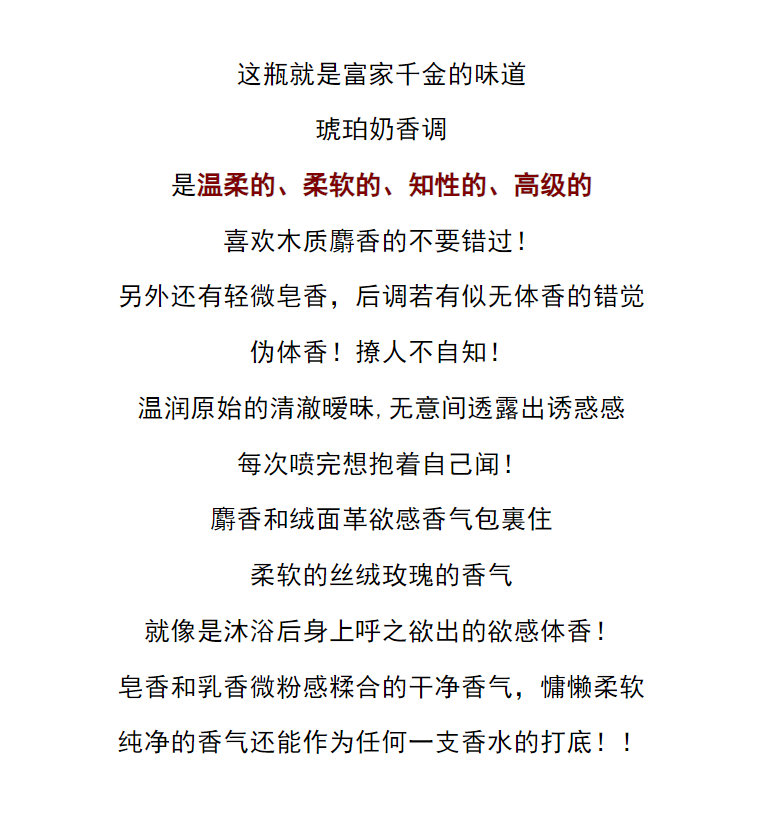 这瓶就是富家千金的味道

琥珀奶香调

是温柔的、柔软的、知性的、高级的

喜欢木质麝香的不要错过！

另外还有轻微皂香，后调若有似无体香的错觉

伪体香！撩人不自知！

温润原始的清澈暧昧,无意间透露出诱惑感

每次喷完想抱着自己闻！

麝香和绒面革欲感香气包裹住

柔软的丝绒玫瑰的香气

就像是沐浴后身上呼之欲出的欲感体香！

皂香和乳香微粉感糅合的干净香气，慵懒柔软

纯净的香气还能作为任何一支香水的打底！！